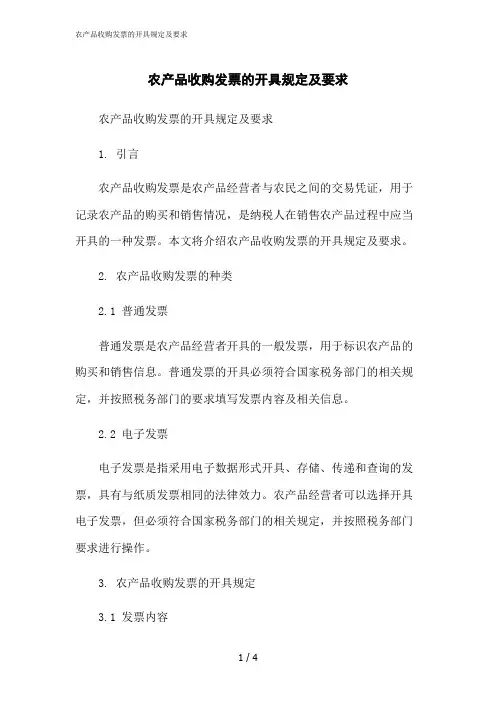 农产品收购发票的开具规定及要求

农产品收购发票的开具规定及要求

农产品收购发票的开具规定及要求

1. 引言

农产品收购发票是农产品经营者与农民之间的交易凭证，用于记录农产品的购买和销售情况，是纳税人在销售农产品过程中应当开具的一种发票。本文将介绍农产品收购发票的开具规定及要求。

2. 农产品收购发票的种类

2.1 普通发票

普通发票是农产品经营者开具的一般发票，用于标识农产品的购买和销售信息。普通发票的开具必须符合国家税务部门的相关规定，并按照税务部门的要求填写发票内容及相关信息。

2.2 电子发票

电子发票是指采用电子数据形式开具、存储、传递和查询的发票，具有与纸质发票相同的法律效力。农产品经营者可以选择开具电子发票，但必须符合国家税务部门的相关规定，并按照税务部门要求进行操作。

3. 农产品收购发票的开具规定

3.1 发票内容

1 / 4